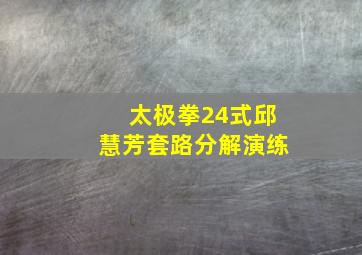 太极拳24式邱慧芳套路分解演练